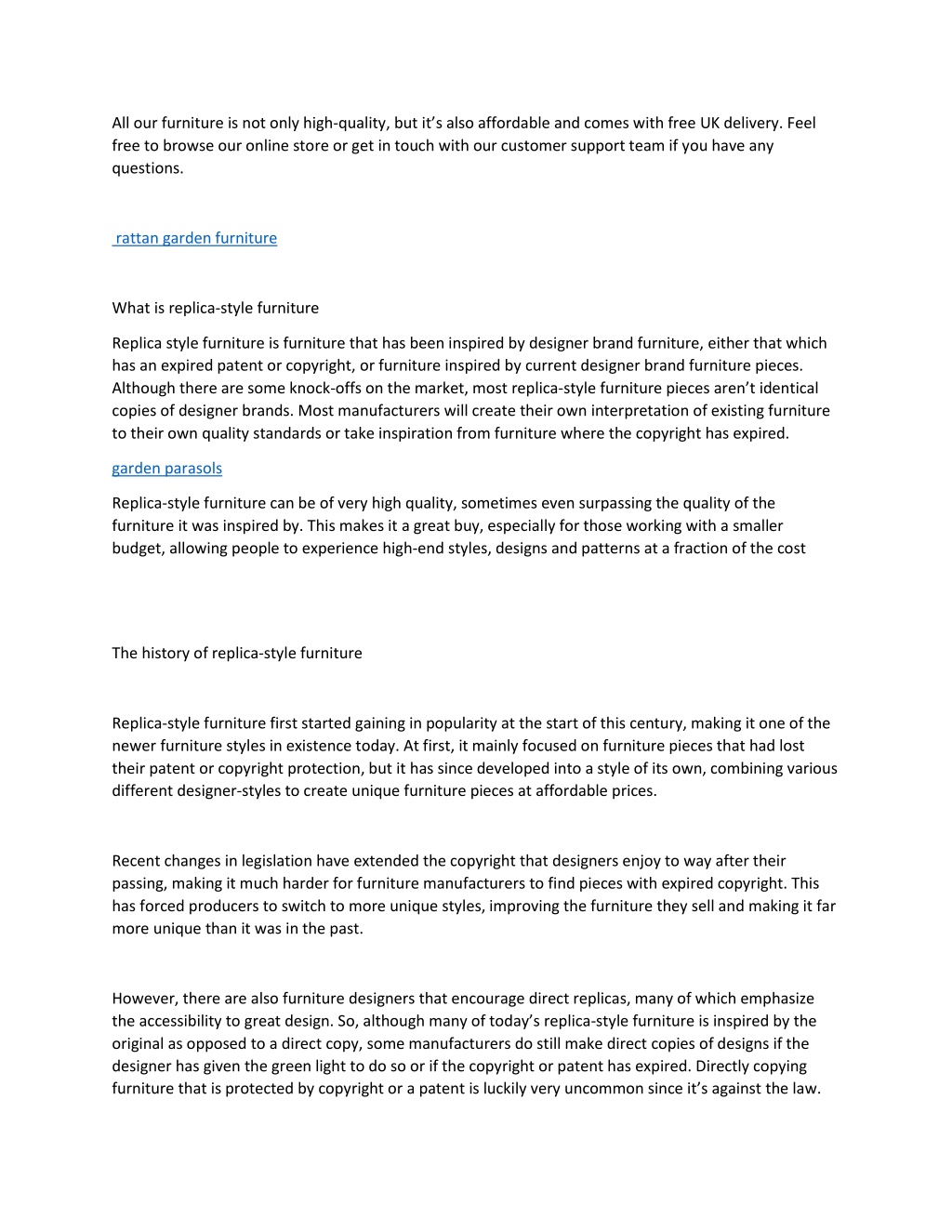 All our furniture is not only high-quality, but it’s also affordable and comes with free UK delivery. Feel free to browse our online store or get in touch with our customer support team if you have any questions.

rattan garden furniture

What is replica-style furniture

Replica style furniture is furniture that has been inspired by designer brand furniture, either that which has an expired patent or copyright, or furniture inspired by current designer brand furniture pieces. Although there are some knock-offs on the market, most replica-style furniture pieces aren’t identical copies of designer brands. Most manufacturers will create their own interpretation of existing furniture to their own quality standards or take inspiration from furniture where the copyright has expired.

garden parasols

Replica-style furniture can be of very high quality, sometimes even surpassing the quality of the furniture it was inspired by. This makes it a great buy, especially for those working with a smaller budget, allowing people to experience high-end styles, designs and patterns at a fraction of the cost

The history of replica-style furniture

Replica-style furniture first started gaining in popularity at the start of this century, making it one of the newer furniture styles in existence today. At first, it mainly focused on furniture pieces that had lost their patent or copyright protection, but it has since developed into a style of its own, combining various different designer-styles to create unique furniture pieces at affordable prices.

Recent changes in legislation have extended the copyright that designers enjoy to way after their passing, making it much harder for furniture manufacturers to find pieces with expired copyright. This has forced producers to switch to more unique styles, improving the furniture they sell and making it far more unique than it was in the past.

However, there are also furniture designers that encourage direct replicas, many of which emphasize the accessibility to great design. So, although many of today’s replica-style furniture is inspired by the original as opposed to a direct copy, some manufacturers do still make direct copies of designs if the designer has given the green light to do so or if the copyright or patent has expired. Directly copying furniture that is protected by copyright or a patent is luckily very uncommon since it’s against the law.